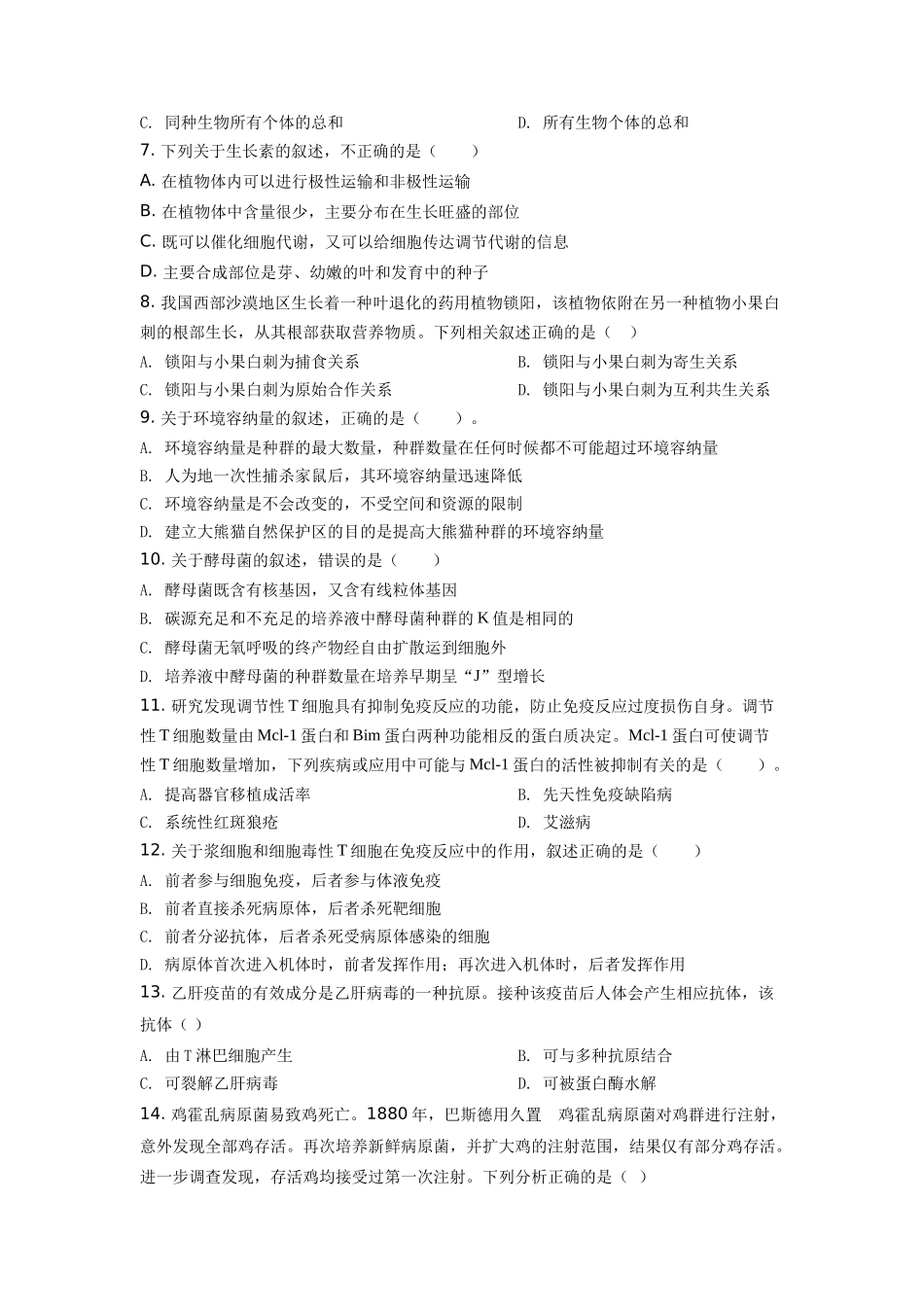 C. 同种生物所有个体的总和　　　　　　　　　　D. 所有生物个体的总和

7. 下列关于生长素的叙述，不正确的是（　　）

A. 在植物体内可以进行极性运输和非极性运输

B. 在植物体中含量很少，主要分布在生长旺盛的部位

C. 既可以催化细胞代谢，又可以给细胞传达调节代谢的信息

D. 主要合成部位是芽、幼嫩的叶和发育中的种子

8. 我国西部沙漠地区生长着一种叶退化的药用植物锁阳，该植物依附在另一种植物小果白刺的根部生长，从其根部获取营养物质。下列相关叙述正确的是（　）

A. 锁阳与小果白刺为捕食关系　　　　　　　　B. 锁阳与小果白刺为寄生关系

C. 锁阳与小果白刺为原始合作关系　　　　　　D. 锁阳与小果白刺为互利共生关系

9. 关于环境容纳量的叙述，正确的是（　　）。

A. 环境容纳量是种群的最大数量，种群数量在任何时候都不可能超过环境容纳量

B. 人为地一次性捕杀家鼠后，其环境容纳量迅速降低

C. 环境容纳量是不会改变的，不受空间和资源的限制

D. 建立大熊猫自然保护区的目的是提高大熊猫种群的环境容纳量

10. 关于酵母菌的叙述，错误的是（　　）

A. 酵母菌既含有核基因，又含有线粒体基因

B. 碳源充足和不充足的培养液中酵母菌种群的 K 值是相同的

C. 酵母菌无氧呼吸的终产物经自由扩散运到细胞外

D. 培养液中酵母菌的种群数量在培养早期呈“J”型增长

11. 研究发现调节性 T 细胞具有抑制免疫反应的功能，防止免疫反应过度损伤自身。调节性 T 细胞数量由 Mcl-1 蛋白和 Bim 蛋白两种功能相反的蛋白质决定。Mcl-1 蛋白可使调节性 T 细胞数量增加，下列疾病或应用中可能与 Mcl-1 蛋白的活性被抑制有关的是（　　）。

A. 提高器官移植成活率　　　　　　　　　　　B. 先天性免疫缺陷病

C. 系统性红斑狼疮　　　　　　　　　　　　　D. 艾滋病

12. 关于浆细胞和细胞毒性 T 细胞在免疫反应中的作用，叙述正确的是（　　）

A. 前者参与细胞免疫，后者参与体液免疫

B. 前者直接杀死病原体，后者杀死靶细胞

C. 前者分泌抗体，后者杀死受病原体感染的细胞

D. 病原体首次进入机体时，前者发挥作用；再次进入机体时，后者发挥作用

13. 乙肝疫苗的有效成分是乙肝病毒的一种抗原。接种该疫苗后人体会产生相应抗体，该抗体（ ）

A. 由 T 淋巴细胞产生　　　　　　　　　　　　B. 可与多种抗原结合

C. 可裂解乙肝病毒　　　　　　　　　　　　　D. 可被蛋白酶水解

14. 鸡霍乱病原菌易致鸡死亡。1880 年，巴斯德用久置　鸡霍乱病原菌对鸡群进行注射，意外发现全部鸡存活。再次培养新鲜病原菌，并扩大鸡的注射范围，结果仅有部分鸡存活。进一步调查发现，存活鸡均接受过第一次注射。下列分析正确的是（ ）